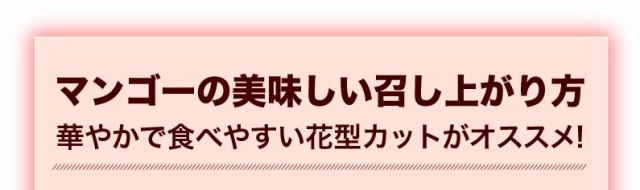 マンゴーの美味しい召し上がり方
華やかで食べやすい花型カットがオススメ!